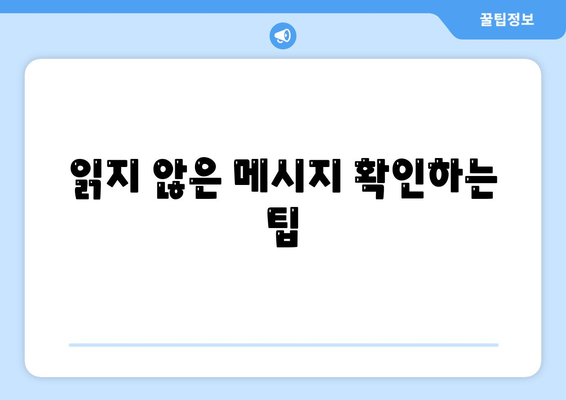 꿀팁정보

읽지 않은 메시지 확인하는 팁